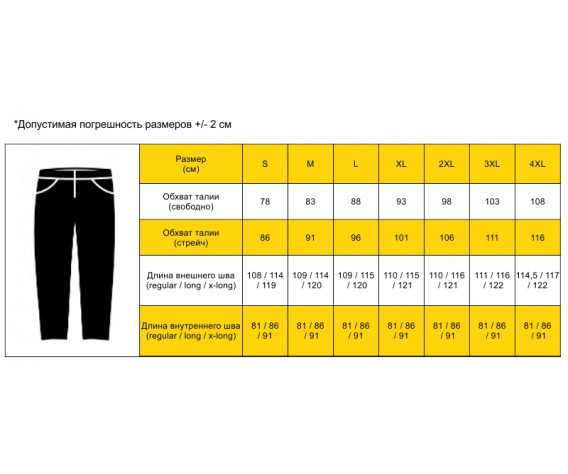 *Допустимая погрешность размеров +/- 2 см

| Размер (см) | S | M | L | XL | 2XL | 3XL | 4XL |
|---|---|---|---|---|---|---|---|
| Обхват талии (свободно) | 78 | 83 | 88 | 93 | 98 | 103 | 108 |
| Обхват талии (стрейч) | 86 | 91 | 96 | 101 | 106 | 111 | 116 |
| Длина внешнего шва (regular / long / x-long) | 108 / 114 / 119 | 109 / 114 / 120 | 109 / 115 / 120 | 110 / 115 / 121 | 110 / 116 / 121 | 111 / 116 / 122 | 114,5 / 117 / 122 |
| Длина внутреннего шва (regular / long / x-long) | 81 / 86 / 91 | 81 / 86 / 91 | 81 / 86 / 91 | 81 / 86 / 91 | 81 / 86 / 91 | 81 / 86 / 91 | 81 / 86 / 91 |